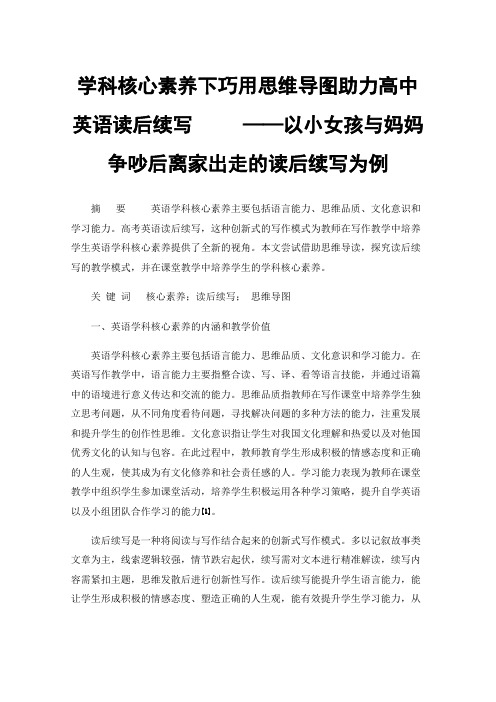 学科核心素养下巧用思维导图助力高中英语读后续写　　——以小女孩与妈妈争吵后离家出走的读后续写为例

摘　要　　英语学科核心素养主要包括语言能力、思维品质、文化意识和学习能力。高考英语读后续写，这种创新式的写作模式为教师在写作教学中培养学生英语学科核心素养提供了全新的视角。本文尝试借助思维导读，探究读后续写的教学模式，并在课堂教学中培养学生的学科核心素养。

关 键 词　　核心素养；读后续写；　思维导图

一、英语学科核心素养的内涵和教学价值

英语学科核心素养主要包括语言能力、思维品质、文化意识和学习能力。在英语写作教学中，语言能力主要指整合读、写、译、看等语言技能，并通过语篇中的语境进行意义传达和交流的能力。思维品质指教师在写作课堂中培养学生独立思考问题，从不同角度看待问题，寻找解决问题的多种方法的能力，注重发展和提升学生的创作性思维。文化意识指让学生对我国文化理解和热爱以及对他国优秀文化的认知与包容。在此过程中，教师教育学生形成积极的情感态度和正确的人生观，使其成为有文化修养和社会责任感的人。学习能力表现为教师在课堂教学中组织学生参加课堂活动，培养学生积极运用各种学习策略，提升自学英语以及小组团队合作学习的能力[1]。

读后续写是一种将阅读与写作结合起来的创新式写作模式。多以记叙故事类文章为主，线索逻辑较强，情节跌宕起伏，续写需对文本进行精准解读，续写内容需紧扣主题，思维发散后进行创新性写作。读后续写能提升学生语言能力，能让学生形成积极的情感态度、塑造正确的人生观，能有效提升学生学习能力，从